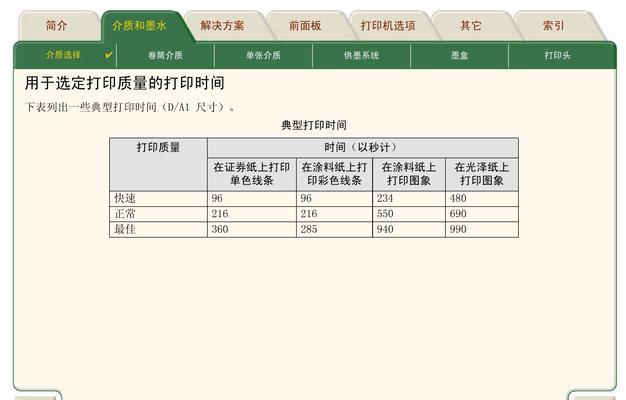 简介 介质和墨水 解决方案 前面板 打印机选项 其它 索引

介质选择 ✔ 卷筒介质 单张介质 供墨系统 墨盒 打印头

用于选定打印质量的打印时间

下表列出一些典型打印时间（D/A1 尺寸）。

典型打印时间

| 打印质量 | 时间（以秒计） | | | |
|---|---|---|---|---|
| | 在证券纸上打印单色线条 | 在涂料纸上打印彩色线条 | 在涂料纸上打印图象 | 在光泽纸上打印图象 |
| 快速 | 96 | 96 | 234 | 480 |
| 正常 | 216 | 216 | 550 | 690 |
| 最佳 | 360 | 285 | 940 | 990 |